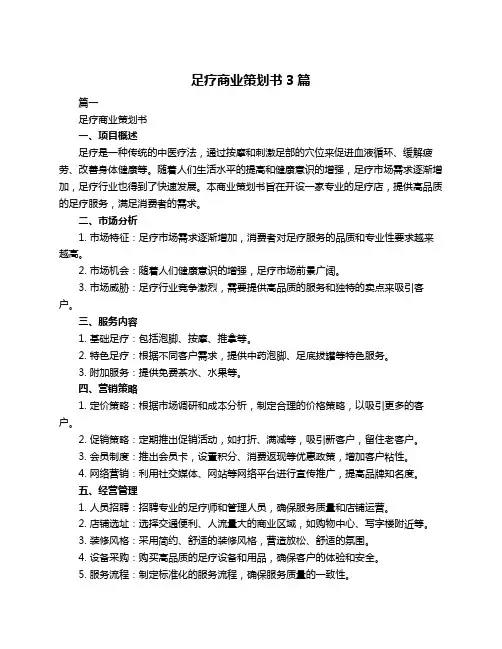 足疗商业策划书 3 篇

篇一

足疗商业策划书

一、项目概述

足疗是一种传统的中医疗法，通过按摩和刺激足部的穴位来促进血液循环、缓解疲劳、改善身体健康等。随着人们生活水平的提高和健康意识的增强，足疗市场需求逐渐增加，足疗行业也得到了快速发展。本商业策划书旨在开设一家专业的足疗店，提供高品质的足疗服务，满足消费者的需求。

二、市场分析

1. 市场特征：足疗市场需求逐渐增加，消费者对足疗服务的品质和专业性要求越来越高。

2. 市场机会：随着人们健康意识的增强，足疗市场前景广阔。

3. 市场威胁：足疗行业竞争激烈，需要提供高品质的服务和独特的卖点来吸引客户。

三、服务内容

1. 基础足疗：包括泡脚、按摩、推拿等。

2. 特色足疗：根据不同客户需求，提供中药泡脚、足底拔罐等特色服务。

3. 附加服务：提供免费茶水、水果等。

四、营销策略

1. 定价策略：根据市场调研和成本分析，制定合理的价格策略，以吸引更多的客户。

2. 促销策略：定期推出促销活动，如打折、满减等，吸引新客户，留住老客户。

3. 会员制度：推出会员卡，设置积分、消费返现等优惠政策，增加客户粘性。

4. 网络营销：利用社交媒体、网站等网络平台进行宣传推广，提高品牌知名度。

五、经营管理

1. 人员招聘：招聘专业的足疗师和管理人员，确保服务质量和店铺运营。

2. 店铺选址：选择交通便利、人流量大的商业区域，如购物中心、写字楼附近等。

3. 装修风格：采用简约、舒适的装修风格，营造放松、舒适的氛围。

4. 设备采购：购买高品质的足疗设备和用品，确保客户的体验和安全。

5. 服务流程：制定标准化的服务流程，确保服务质量的一致性。